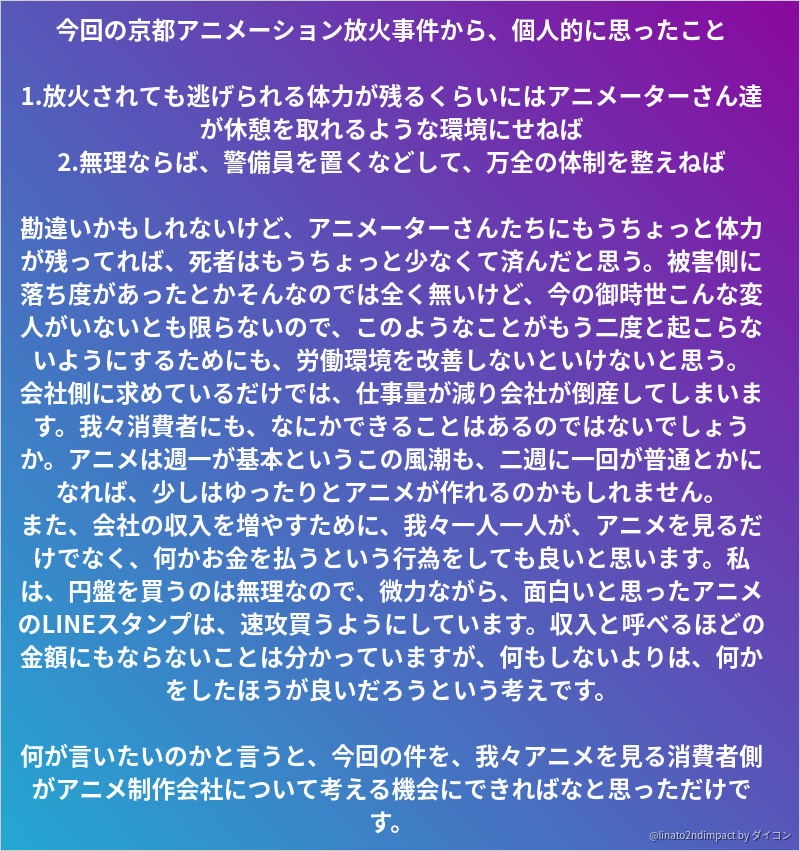 今回の京都アニメーション放火事件から、個人的に思ったこと

1.放火されても逃げられる体力が残るくらいにはアニメーターさん達が休憩を取れるような環境にせねば
2.無理ならば、警備員を置くなどして、万全の体制を整えねば

勘違いかもしれないけど、アニメーターさんたちにもうちょっと体力が残ってれば、死者はもうちょっと少なくて済んだと思う。被害側に落ち度があったとかそんなのでは全く無いけど、今の御時世こんな変人がいないとも限らないので、このようなことがもう二度と起こらないようにするためにも、労働環境を改善しないといけないと思う。
会社側に求めているだけでは、仕事量が減り会社が倒産してしまいます。我々消費者にも、なにかできることはあるのではないでしょうか。アニメは週一が基本というこの風潮も、二週に一回が普通とかになれば、少しはゆったりとアニメが作れるのかもしれません。
また、会社の収入を増やすために、我々一人一人が、アニメを見るだけでなく、何かお金を払うという行為をしても良いと思います。私は、円盤を買うのは無理なので、微力ながら、面白いと思ったアニメのLINEスタンプは、速攻買うようにしています。収入と呼べるほどの金額にもならないことは分かっていますが、何もしないよりは、何かをしたほうが良いだろうという考えです。

何が言いたいのかと言うと、今回の件を、我々アニメを見る消費者側がアニメ制作会社について考える機会にできればなと思っただけです。

@linato2ndimpact by ダイコン